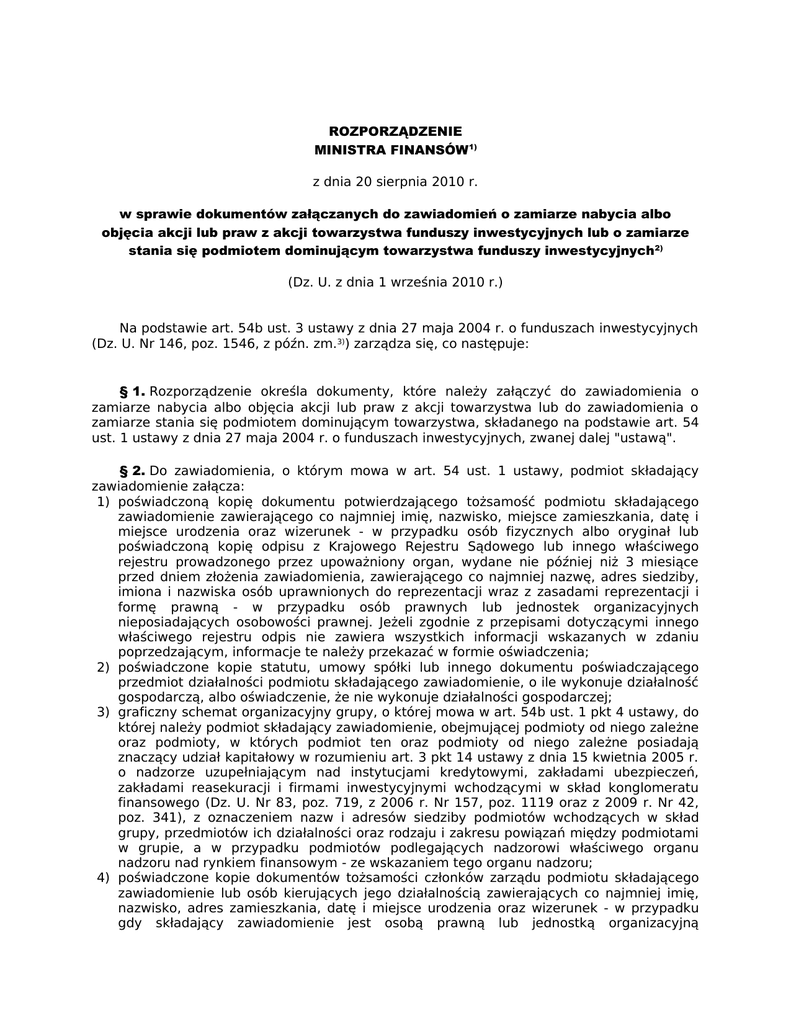 ROZPORZĄDZENIE
MINISTRA FINANSÓW$^{1)}$

z dnia 20 sierpnia 2010 r.

w sprawie dokumentów załączanych do zawiadomień o zamiarze nabycia albo objęcia akcji lub praw z akcji towarzystwa funduszy inwestycyjnych lub o zamiarze stania się podmiotem dominującym towarzystwa funduszy inwestycyjnych$^{2)}$

(Dz. U. z dnia 1 września 2010 r.)

Na podstawie art. 54b ust. 3 ustawy z dnia 27 maja 2004 r. o funduszach inwestycyjnych (Dz. U. Nr 146, poz. 1546, z późn. zm.$^{3)}$) zarządza się, co następuje:

§ 1. Rozporządzenie określa dokumenty, które należy załączyć do zawiadomienia o zamiarze nabycia albo objęcia akcji lub praw z akcji towarzystwa lub do zawiadomienia o zamiarze stania się podmiotem dominującym towarzystwa, składanego na podstawie art. 54 ust. 1 ustawy z dnia 27 maja 2004 r. o funduszach inwestycyjnych, zwanej dalej "ustawą".

§ 2. Do zawiadomienia, o którym mowa w art. 54 ust. 1 ustawy, podmiot składający zawiadomienie załącza:
1) poświadczoną kopię dokumentu potwierdzającego tożsamość podmiotu składającego zawiadomienie zawierającego co najmniej imię, nazwisko, miejsce zamieszkania, datę i miejsce urodzenia oraz wizerunek - w przypadku osób fizycznych albo oryginał lub poświadczoną kopię odpisu z Krajowego Rejestru Sądowego lub innego właściwego rejestru prowadzonego przez upoważniony organ, wydane nie później niż 3 miesiące przed dniem złożenia zawiadomienia, zawierającego co najmniej nazwę, adres siedziby, imiona i nazwiska osób uprawnionych do reprezentacji wraz z zasadami reprezentacji i formę prawną - w przypadku osób prawnych lub jednostek organizacyjnych nieposiadających osobowości prawnej. Jeżeli zgodnie z przepisami dotyczącymi innego właściwego rejestru odpis nie zawiera wszystkich informacji wskazanych w zdaniu poprzedzającym, informacje te należy przekazać w formie oświadczenia;
2) poświadczone kopie statutu, umowy spółki lub innego dokumentu poświadczającego przedmiot działalności podmiotu składającego zawiadomienie, o ile wykonuje działalność gospodarczą, albo oświadczenie, że nie wykonuje działalności gospodarczej;
3) graficzny schemat organizacyjny grupy, o której mowa w art. 54b ust. 1 pkt 4 ustawy, do której należy podmiot składający zawiadomienie, obejmującej podmioty od niego zależne oraz podmioty, w których podmiot ten oraz podmioty od niego zależne posiadają znaczący udział kapitałowy w rozumieniu art. 3 pkt 14 ustawy z dnia 15 kwietnia 2005 r. o nadzorze uzupełniającym nad instytucjami kredytowymi, zakładami ubezpieczeń, zakładami reasekuracji i firmami inwestycyjnymi wchodzącymi w skład konglomeratu finansowego (Dz. U. Nr 83, poz. 719, z 2006 r. Nr 157, poz. 1119 oraz z 2009 r. Nr 42, poz. 341), z oznaczeniem nazw i adresów siedziby podmiotów wchodzących w skład grupy, przedmiotów ich działalności oraz rodzaju i zakresu powiązań między podmiotami w grupie, a w przypadku podmiotów podlegających nadzorowi właściwego organu nadzoru nad rynkiem finansowym - ze wskazaniem tego organu nadzoru;
4) poświadczone kopie dokumentów tożsamości członków zarządu podmiotu składającego zawiadomienie lub osób kierujących jego działalnością zawierających co najmniej imię, nazwisko, adres zamieszkania, datę i miejsce urodzenia oraz wizerunek - w przypadku gdy składający zawiadomienie jest osobą prawną lub jednostką organizacyjną